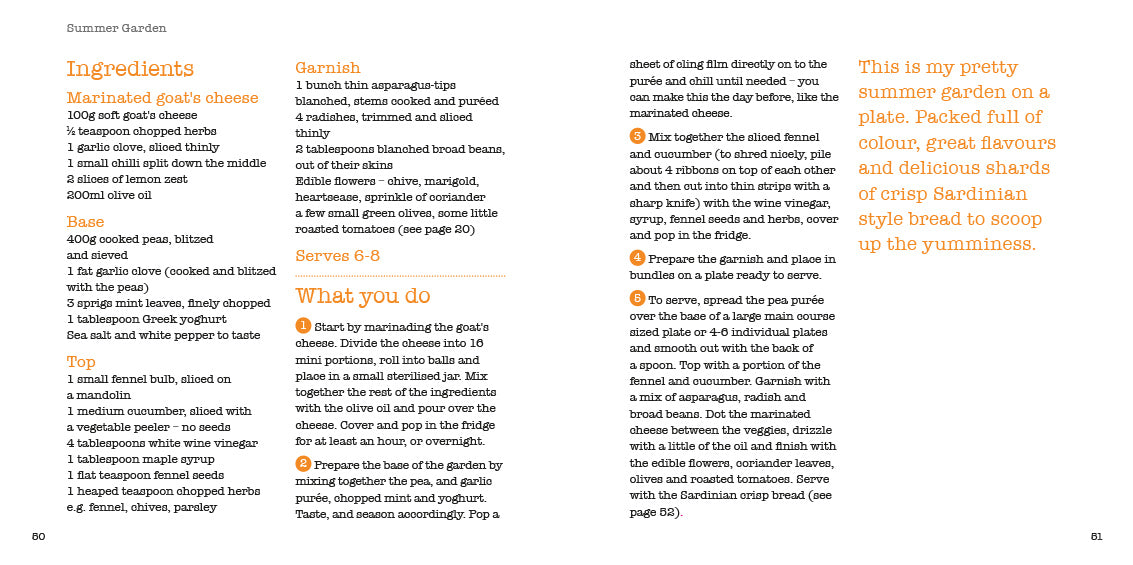 Summer Garden

Ingredients

Marinated goat's cheese
100g soft goat's cheese
½ teaspoon chopped herbs
1 garlic clove, sliced thinly
1 small chilli split down the middle
2 slices of lemon zest
200ml olive oil

Base
400g cooked peas, blitzed and sieved
1 fat garlic clove (cooked and blitzed with the peas)
3 sprigs mint leaves, finely chopped
1 tablespoon Greek yoghurt
Sea salt and white pepper to taste

Top
1 small fennel bulb, sliced on a mandolin
1 medium cucumber, sliced with a vegetable peeler – no seeds
4 tablespoons white wine vinegar
1 tablespoon maple syrup
1 flat teaspoon fennel seeds
1 heaped teaspoon chopped herbs e.g. fennel, chives, parsley

Garnish
1 bunch thin asparagus-tips blanched, stems cooked and puréed
4 radishes, trimmed and sliced thinly
2 tablespoons blanched broad beans, out of their skins
Edible flowers – chive, marigold, heartsease, sprinkle of coriander
a few small green olives, some little roasted tomatoes (see page 20)

Serves 6-8

What you do

1 Start by marinading the goat's cheese. Divide the cheese into 16 mini portions, roll into balls and place in a small sterilised jar. Mix together the rest of the ingredients with the olive oil and pour over the cheese. Cover and pop in the fridge for at least an hour, or overnight.

2 Prepare the base of the garden by mixing together the pea, and garlic purée, chopped mint and yoghurt. Taste, and season accordingly. Pop a sheet of cling film directly on to the purée and chill until needed – you can make this the day before, like the marinated cheese.

3 Mix together the sliced fennel and cucumber (to shred nicely, pile about 4 ribbons on top of each other and then cut into thin strips with a sharp knife) with the wine vinegar, syrup, fennel seeds and herbs, cover and pop in the fridge.

4 Prepare the garnish and place in bundles on a plate ready to serve.

5 To serve, spread the pea purée over the base of a large main course sized plate or 4-6 individual plates and smooth out with the back of a spoon. Top with a portion of the fennel and cucumber. Garnish with a mix of asparagus, radish and broad beans. Dot the marinated cheese between the veggies, drizzle with a little of the oil and finish with the edible flowers, coriander leaves, olives and roasted tomatoes. Serve with the Sardinian crisp bread (see page 52).

This is my pretty summer garden on a plate. Packed full of colour, great flavours and delicious shards of crisp Sardinian style bread to scoop up the yumminess.

50

51